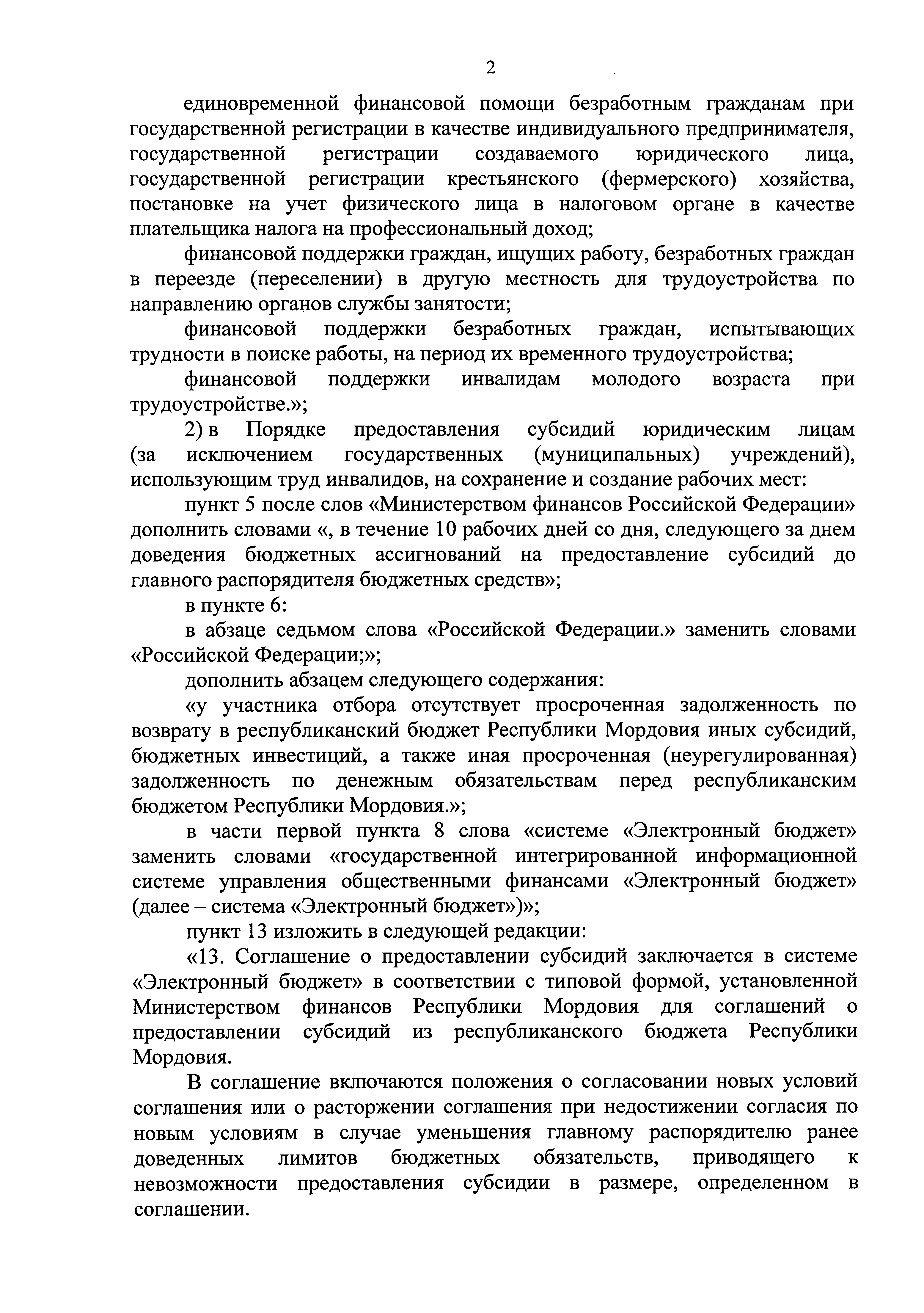 2

единовременной финансовой помощи безработным гражданам при государственной регистрации в качестве индивидуального предпринимателя, государственной регистрации создаваемого юридического лица, государственной регистрации крестьянского (фермерского) хозяйства, постановке на учет физического лица в налоговом органе в качестве плательщика налога на профессиональный доход;

финансовой поддержки граждан, ищущих работу, безработных граждан в переезде (переселении) в другую местность для трудоустройства по направлению органов службы занятости;

финансовой поддержки безработных граждан, испытывающих трудности в поиске работы, на период их временного трудоустройства;

финансовой поддержки инвалидам молодого возраста при трудоустройстве.»;

2) в Порядке предоставления субсидий юридическим лицам (за исключением государственных (муниципальных) учреждений), использующим труд инвалидов, на сохранение и создание рабочих мест:

пункт 5 после слов «Министерством финансов Российской Федерации» дополнить словами «, в течение 10 рабочих дней со дня, следующего за днем доведения бюджетных ассигнований на предоставление субсидий до главного распорядителя бюджетных средств»;

в пункте 6:

в абзаце седьмом слова «Российской Федерации.» заменить словами «Российской Федерации;»;

дополнить абзацем следующего содержания:

«у участника отбора отсутствует просроченная задолженность по возврату в республиканский бюджет Республики Мордовия иных субсидий, бюджетных инвестиций, а также иная просроченная (неурегулированная) задолженность по денежным обязательствам перед республиканским бюджетом Республики Мордовия.»;

в части первой пункта 8 слова «системе «Электронный бюджет» заменить словами «государственной интегрированной информационной системе управления общественными финансами «Электронный бюджет» (далее – система «Электронный бюджет»)»;

пункт 13 изложить в следующей редакции:

«13. Соглашение о предоставлении субсидий заключается в системе «Электронный бюджет» в соответствии с типовой формой, установленной Министерством финансов Республики Мордовия для соглашений о предоставлении субсидий из республиканского бюджета Республики Мордовия.

В соглашение включаются положения о согласовании новых условий соглашения или о расторжении соглашения при недостижении согласия по новым условиям в случае уменьшения главному распорядителю ранее доведенных лимитов бюджетных обязательств, приводящего к невозможности предоставления субсидии в размере, определенном в соглашении.